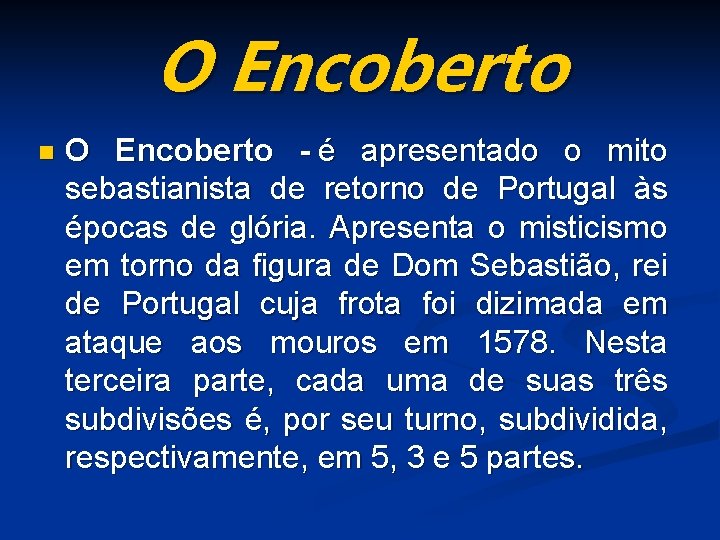 O Encoberto

O Encoberto - é apresentado o mito sebastianista de retorno de Portugal às épocas de glória. Apresenta o misticismo em torno da figura de Dom Sebastião, rei de Portugal cuja frota foi dizimada em ataque aos mouros em 1578. Nesta terceira parte, cada uma de suas três subdivisões é, por seu turno, subdividida, respectivamente, em 5, 3 e 5 partes.